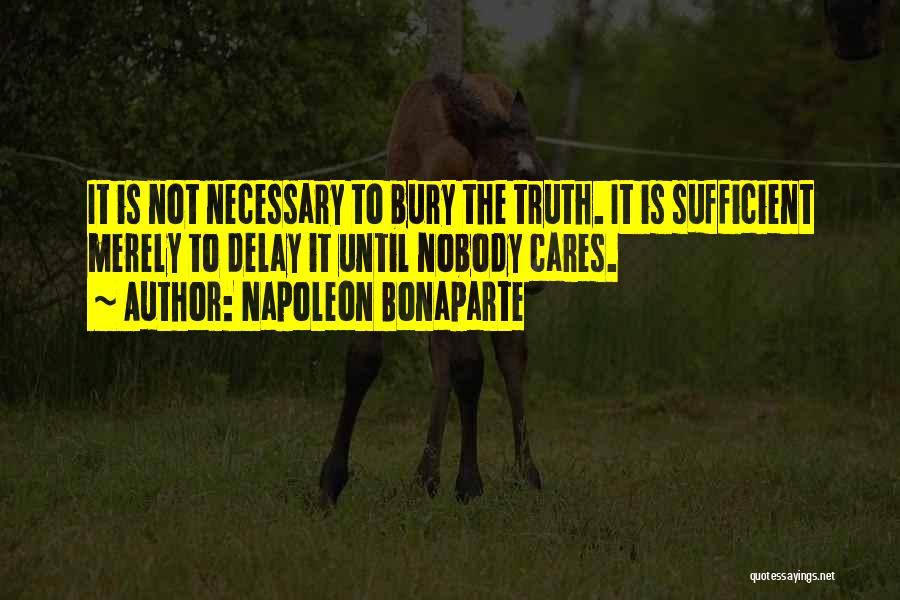 IT IS NOT NECESSARY TO BURY THE TRUTH. IT IS SUFFICIENT MERELY TO DELAY IT UNTIL NOBODY CARES.
~ AUTHOR: NAPOLEON BONAPARTE

quotessayings.net